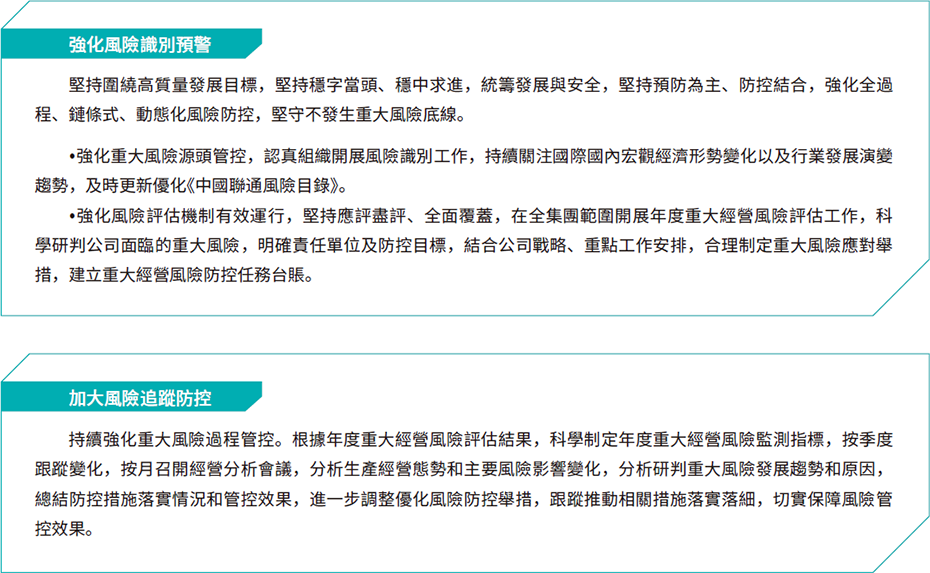 強化風險識別預警

堅持圍繞高質量發展目標，堅持穩字當頭、穩中求進，統籌發展與安全，堅持預防為主、防控結合，強化全過程、鏈條式、動態化風險防控，堅守不發生重大風險底線。

•強化重大風險源頭管控，認真組織開展風險識別工作，持續關注國際國內宏觀經濟形勢變化以及行業發展演變趨勢，及時更新優化《中國聯通風險目錄》。

•強化風險評估機制有效運行，堅持應評盡評、全面覆蓋，在全集團範圍開展年度重大經營風險評估工作，科學研判公司面臨的重大風險，明確責任單位及防控目標，結合公司戰略、重點工作安排，合理制定重大風險應對舉措，建立重大經營風險防控任務台賬。

加大風險追蹤防控

持續強化重大風險過程管控。根據年度重大經營風險評估結果，科學制定年度重大經營風險監測指標，按季度跟蹤變化，按月召開經營分析會議，分析生產經營態勢和主要風險影響變化，分析研判重大風險發展趨勢和原因，總結防控措施落實情況和管控效果，進一步調整優化風險防控舉措，跟蹤推動相關措施落實落細，切實保障風險管控效果。